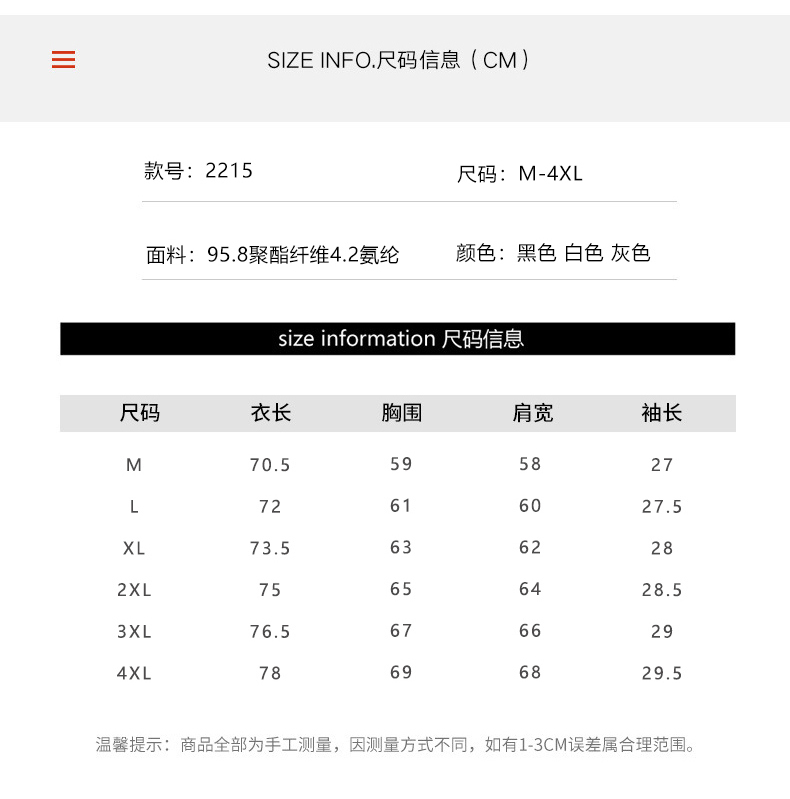 SIZE INFO.尺码信息（CM）

款号：2215

尺码：M-4XL

面料：95.8聚酯纤维4.2氨纶

颜色：黑色 白色 灰色

size information 尺码信息

| 尺码 | 衣长 | 胸围 | 肩宽 | 袖长 |
|---|---|---|---|---|
| M | 70.5 | 59 | 58 | 27 |
| L | 72 | 61 | 60 | 27.5 |
| XL | 73.5 | 63 | 62 | 28 |
| 2XL | 75 | 65 | 64 | 28.5 |
| 3XL | 76.5 | 67 | 66 | 29 |
| 4XL | 78 | 69 | 68 | 29.5 |

温馨提示：商品全部为手工测量，因测量方式不同，如有1-3CM误差属合理范围。